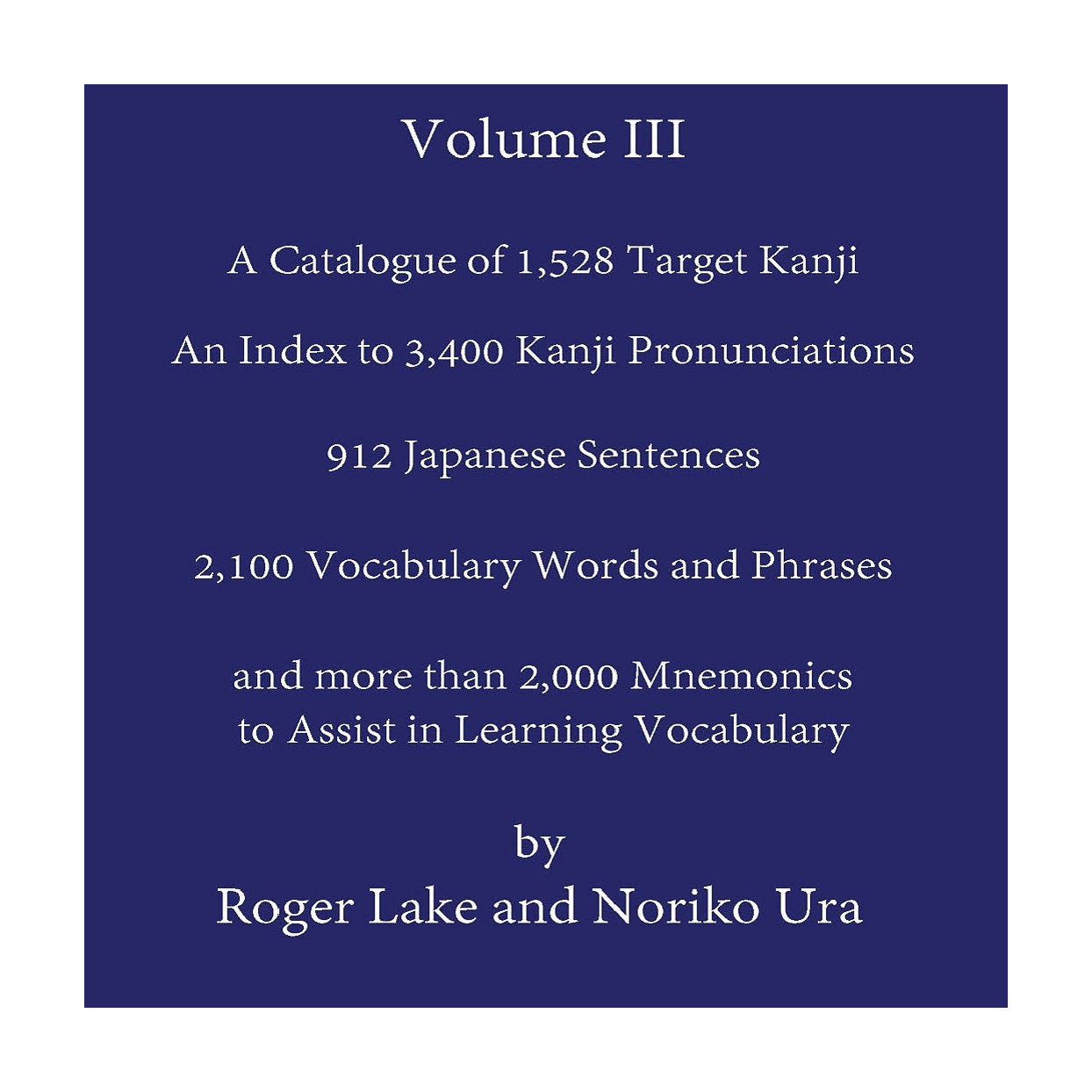 Volume III

A Catalogue of 1,528 Target Kanji

An Index to 3,400 Kanji Pronunciations

912 Japanese Sentences

2,100 Vocabulary Words and Phrases

and more than 2,000 Mnemonics to Assist in Learning Vocabulary

by
Roger Lake and Noriko Ura